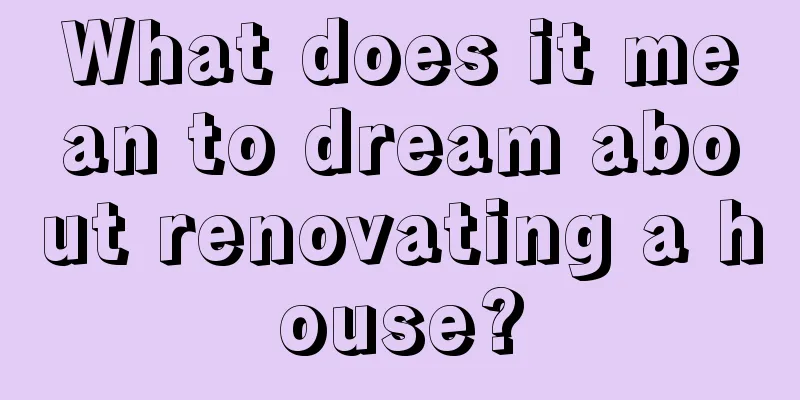 What does it mean to dream about renovating a house?